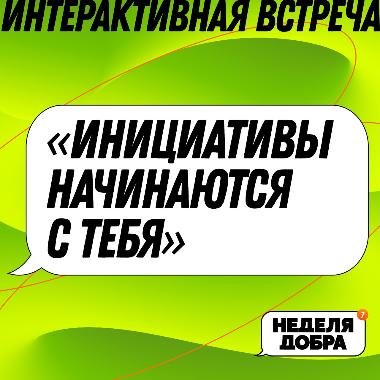 ИНТЕРАКТИВНАЯ ВСТРЕЧА

«ИНИЦИАТИВЫ НАЧИНАЮТСЯ С ТЕБЯ»

НЕДЕЛЯ ДОБРА
7